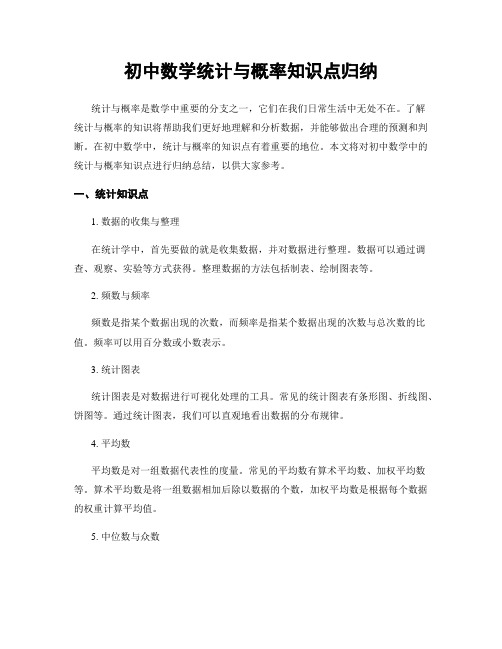 初中数学统计与概率知识点归纳

统计与概率是数学中重要的分支之一，它们在我们日常生活中无处不在。了解统计与概率的知识将帮助我们更好地理解和分析数据，并能够做出合理的预测和判断。在初中数学中，统计与概率的知识点有着重要的地位。本文将对初中数学中的统计与概率知识点进行归纳总结，以供大家参考。

一、统计知识点

1. 数据的收集与整理

在统计学中，首先要做的就是收集数据，并对数据进行整理。数据可以通过调查、观察、实验等方式获得。整理数据的方法包括制表、绘制图表等。

2. 频数与频率

频数是指某个数据出现的次数，而频率是指某个数据出现的次数与总次数的比值。频率可以用百分数或小数表示。

3. 统计图表

统计图表是对数据进行可视化处理的工具。常见的统计图表有条形图、折线图、饼图等。通过统计图表，我们可以直观地看出数据的分布规律。

4. 平均数

平均数是对一组数据代表性的度量。常见的平均数有算术平均数、加权平均数等。算术平均数是将一组数据相加后除以数据的个数，加权平均数是根据每个数据的权重计算平均值。

5. 中位数与众数